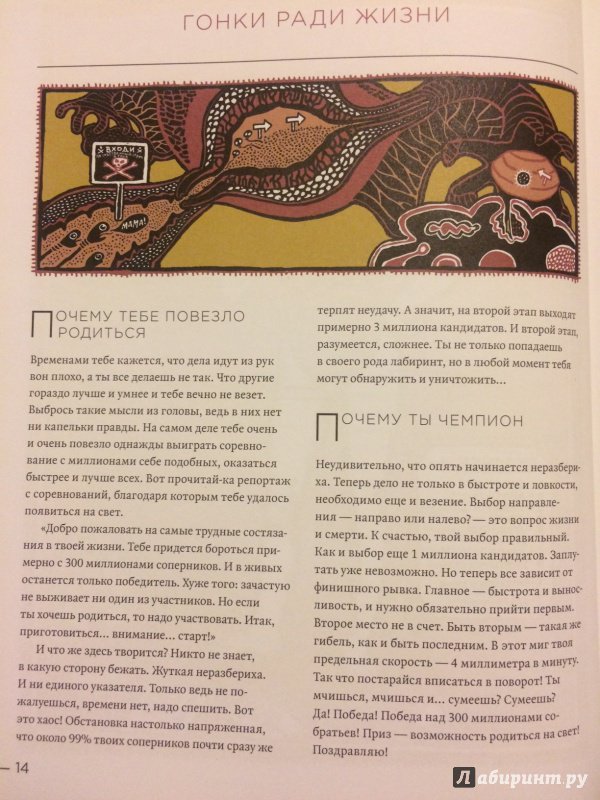 ГОНКИ РАДИ ЖИЗНИ

ВХОДИ

МАМА!

ПОЧЕМУ ТЕБЕ ПОВЕЗЛО РОДИТЬСЯ

Временами тебе кажется, что дела идут из рук вон плохо, а ты все делаешь не так. Что другие гораздо лучше и умнее и тебе вечно не везет. Выбрось такие мысли из головы, ведь в них нет ни капельки правды. На самом деле тебе очень и очень повезло однажды выиграть соревнование с миллионами себе подобных, оказаться быстрее и лучше всех. Вот прочитай-ка репортаж с соревнований, благодаря которым тебе удалось появиться на свет.

«Добро пожаловать на самые трудные состязания в твоей жизни. Тебе придется бороться примерно с 300 миллионами соперников. И в живых останется только победитель. Хуже того: зачастую не выживает ни один из участников. Но если ты хочешь родиться, то надо участвовать. Итак, приготовиться... внимание... старт!»

И что же здесь творится? Никто не знает, в какую сторону бежать. Жуткая неразбериха. И ни единого указателя. Только ведь не пожалуешься, времени нет, надо спешить. Вот это хаос! Обстановка настолько напряженная, что около 99% твоих соперников почти сразу же терпят неудачу. А значит, на второй этап выходят примерно 3 миллиона кандидатов. И второй этап, разумеется, сложнее. Ты не только попадаешь в своего рода лабиринт, но в любой момент тебя могут обнаружить и уничтожить...

ПОЧЕМУ ТЫ ЧЕМПИОН

Неудивительно, что опять начинается неразбериха. Теперь дело не только в быстроте и ловкости, необходимо еще и везение. Выбор направления — направо или налево? — это вопрос жизни и смерти. К счастью, твой выбор правильный. Как и выбор еще 1 миллиона кандидатов. Заплутать уже невозможно. Но теперь все зависит от финишного рывка. Главное — быстрота и выносливость, и нужно обязательно прийти первым. Второе место не в счет. Быть вторым — такая же гибель, как и быть последним. В этот миг твоя предельная скорость — 4 миллиметра в минуту. Так что постарайся вписаться в поворот! Ты мчишься, мчишься и... сумеешь? Сумеешь? Да! Победа! Победа над 300 миллионами собратьев! Приз — возможность родиться на свет! Поздравляю!

— 14

Лабиринт.ру